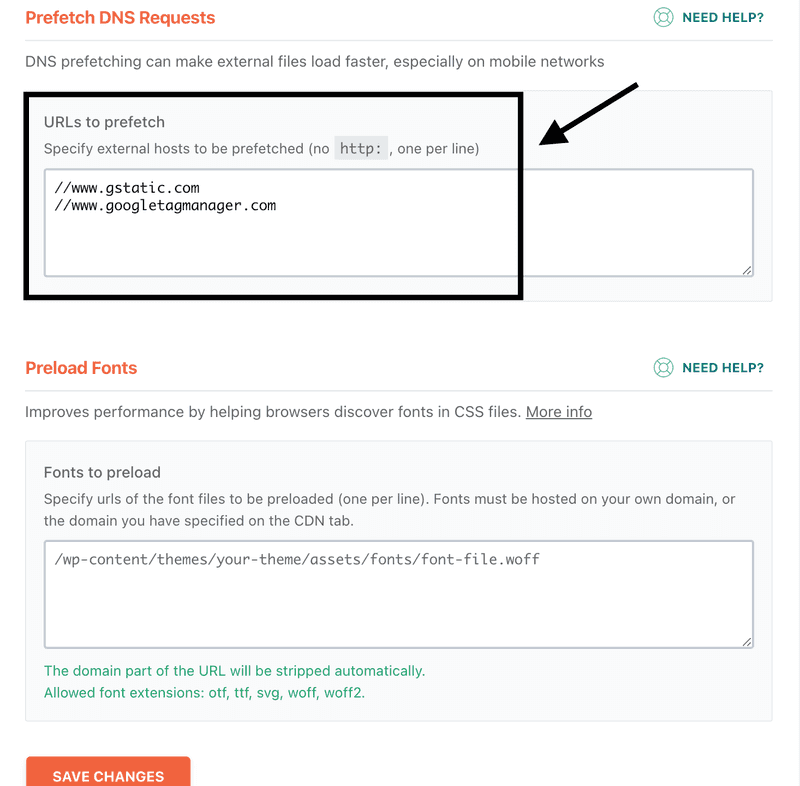 Prefetch DNS Requests

NEED HELP?

DNS prefetching can make external files load faster, especially on mobile networks

URLs to prefetch

Specify external hosts to be prefetched (no http: , one per line)

//www.gstatic.com
//www.googletagmanager.com

Preload Fonts

NEED HELP?

Improves performance by helping browsers discover fonts in CSS files. More info

Fonts to preload

Specify urls of the font files to be preloaded (one per line). Fonts must be hosted on your own domain, or the domain you have specified on the CDN tab.

/wp-content/themes/your-theme/assets/fonts/font-file.woff

The domain part of the URL will be stripped automatically.
Allowed font extensions: otf, ttf, svg, woff, woff2.

SAVE CHANGES